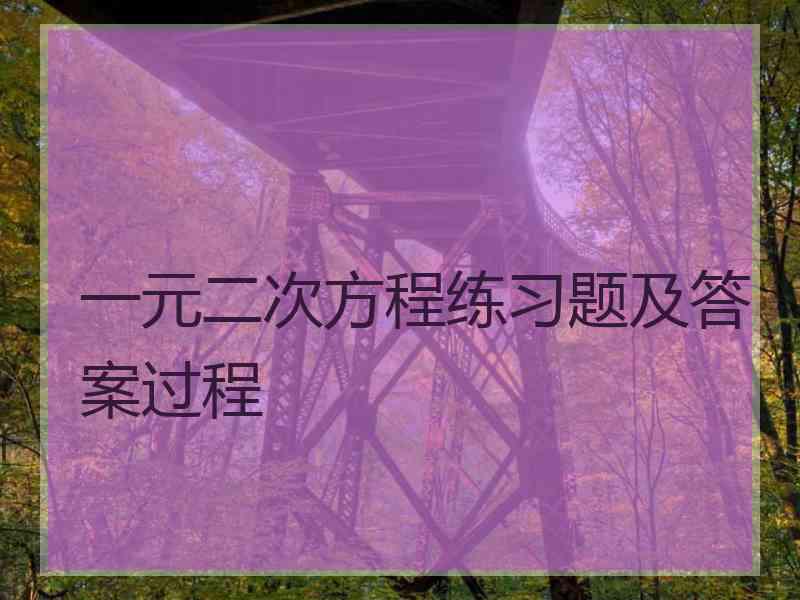 一元二次方程练习题及答案过程